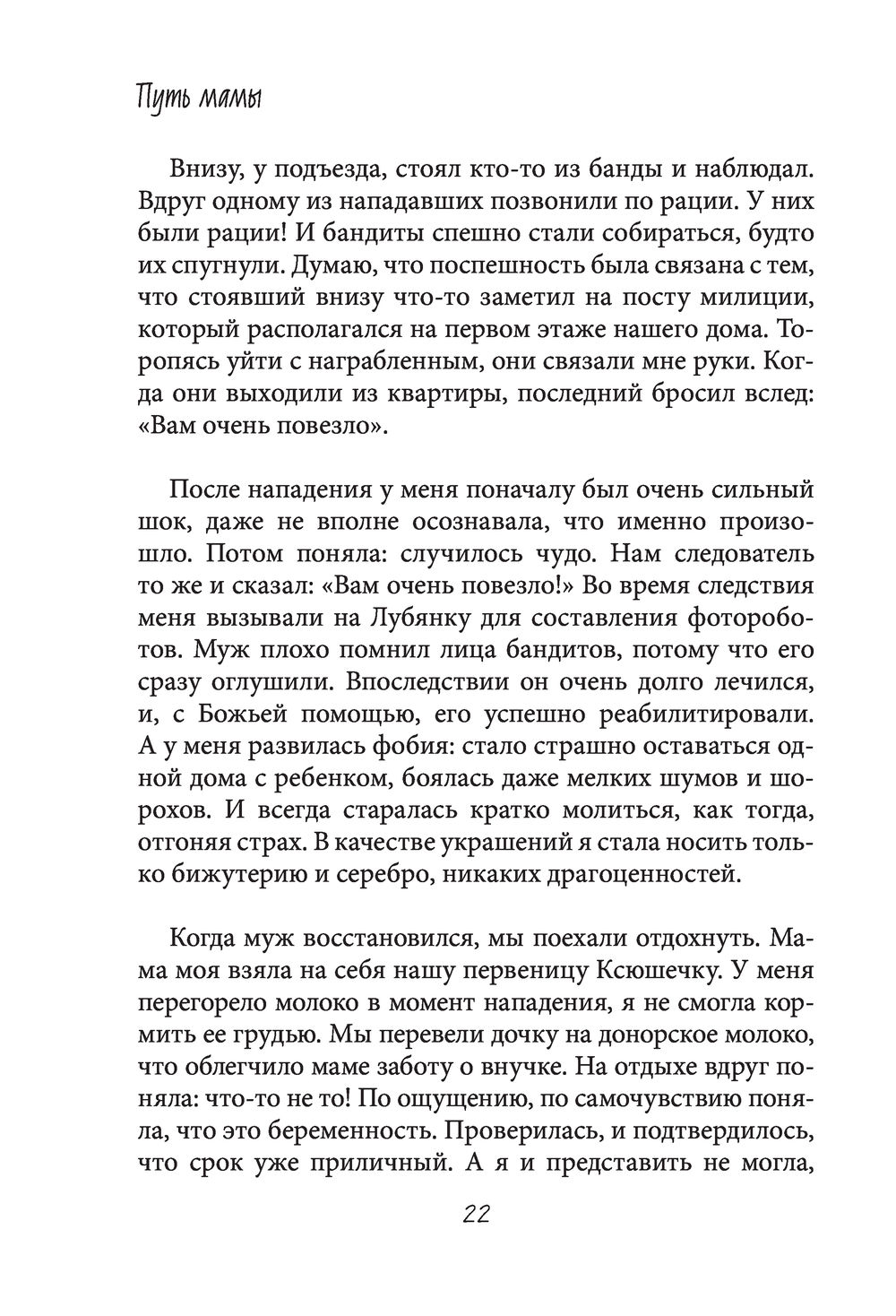 Путь мамы

Внизу, у подъезда, стоял кто-то из банды и наблюдал. Вдруг одному из нападавших позвонили по рации. У них были рации! И бандиты спешно стали собираться, будто их спугнули. Думаю, что поспешность была связана с тем, что стоявший внизу что-то заметил на посту милиции, который располагался на первом этаже нашего дома. Торопясь уйти с награбленным, они связали мне руки. Когда они выходили из квартиры, последний бросил вслед: «Вам очень повезло».

После нападения у меня поначалу был очень сильный шок, даже не вполне осознавала, что именно произошло. Потом поняла: случилось чудо. Нам следователь то же и сказал: «Вам очень повезло!» Во время следствия меня вызывали на Лубянку для составления фотороботов. Муж плохо помнил лица бандитов, потому что его сразу оглушили. Впоследствии он очень долго лечился, и, с Божьей помощью, его успешно реабилитировали. А у меня развилась фобия: стало страшно оставаться одной дома с ребенком, боялась даже мелких шумов и шорохов. И всегда старалась кратко молиться, как тогда, отгоняя страх. В качестве украшений я стала носить только бижутерию и серебро, никаких драгоценностей.

Когда муж восстановился, мы поехали отдохнуть. Мама моя взяла на себя нашу первеницу Ксюшечку. У меня перегорело молоко в момент нападения, я не смогла кормить ее грудью. Мы перевели дочку на донорское молоко, что облегчило маме заботу о внучке. На отдыхе вдруг поняла: что-то не то! По ощущению, по самочувствию поняла, что это беременность. Проверилась, и подтвердилось, что срок уже приличный. А я и представить не могла,

22